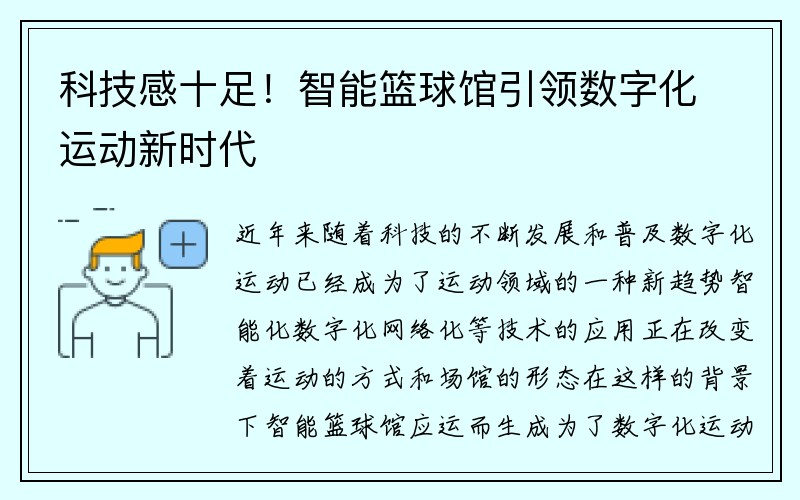 科技感十足！智能篮球馆引领数字化运动新时代

近年来随着科技的不断发展和普及数字化运动已经成为了运动领域的一种新趋势智能化数字化网络化等技术的应用正在改变着运动的方式和场馆的形态在这样的背景下智能篮球馆应运而生成为了数字化运动